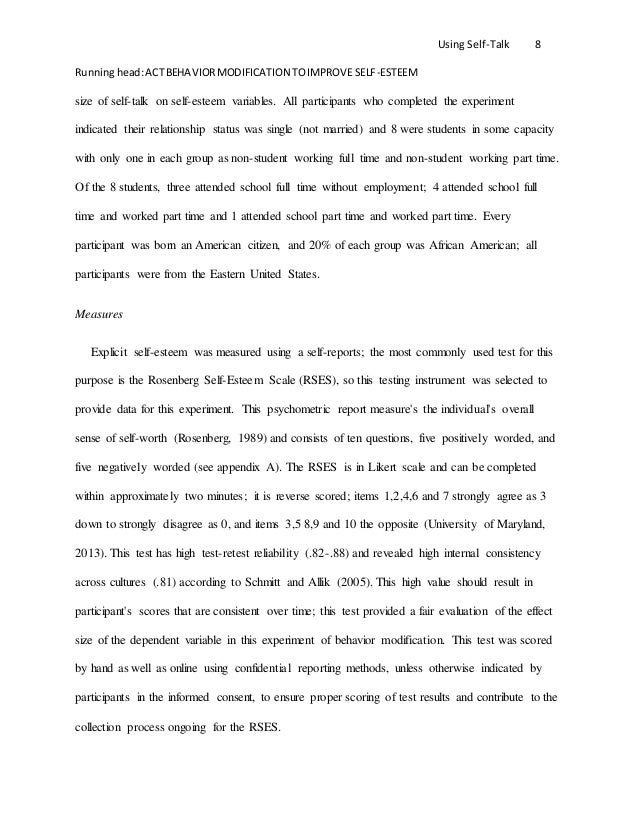 Using Self-Talk 8

Running head: ACT BEHAVIOR MODIFICATION TO IMPROVE SELF-ESTEEM

size of self-talk on self-esteem variables. All participants who completed the experiment indicated their relationship status was single (not married) and 8 were students in some capacity with only one in each group as non-student working full time and non-student working part time. Of the 8 students, three attended school full time without employment; 4 attended school full time and worked part time and 1 attended school part time and worked part time. Every participant was born an American citizen, and 20% of each group was African American; all participants were from the Eastern United States.

Measures

Explicit self-esteem was measured using a self-reports; the most commonly used test for this purpose is the Rosenberg Self-Esteem Scale (RSES), so this testing instrument was selected to provide data for this experiment. This psychometric report measure's the individual's overall sense of self-worth (Rosenberg, 1989) and consists of ten questions, five positively worded, and five negatively worded (see appendix A). The RSES is in Likert scale and can be completed within approximately two minutes; it is reverse scored; items 1,2,4,6 and 7 strongly agree as 3 down to strongly disagree as 0, and items 3,5 8,9 and 10 the opposite (University of Maryland, 2013). This test has high test-retest reliability (.82-.88) and revealed high internal consistency across cultures (.81) according to Schmitt and Allik (2005). This high value should result in participant's scores that are consistent over time; this test provided a fair evaluation of the effect size of the dependent variable in this experiment of behavior modification. This test was scored by hand as well as online using confidential reporting methods, unless otherwise indicated by participants in the informed consent, to ensure proper scoring of test results and contribute to the collection process ongoing for the RSES.